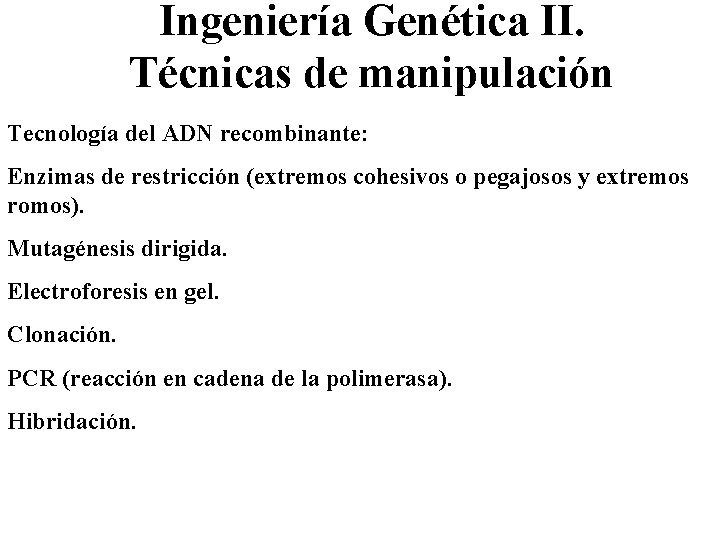 Ingeniería Genética II.
Técnicas de manipulación

Tecnología del ADN recombinante:

Enzimas de restricción (extremos cohesivos o pegajosos y extremos romos).

Mutagénesis dirigida.

Electroforesis en gel.

Clonación.

PCR (reacción en cadena de la polimerasa).

Hibridación.